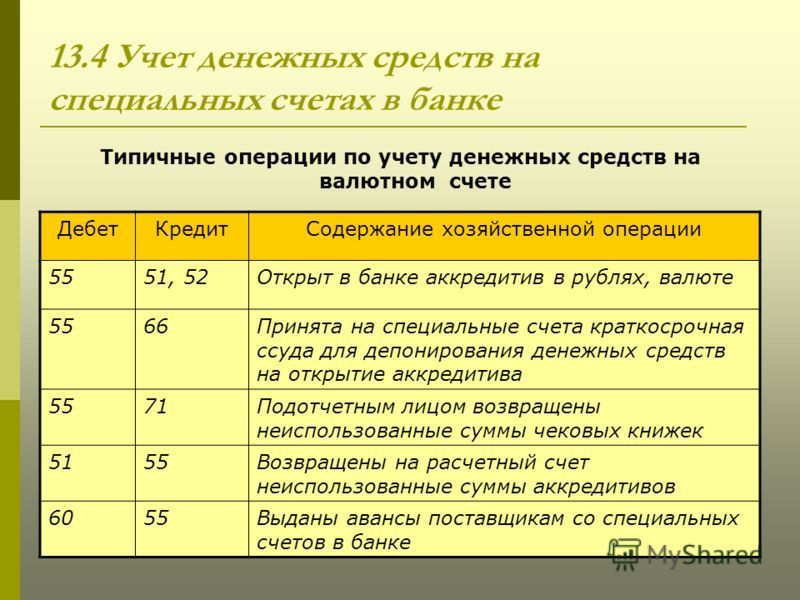 13.4 Учет денежных средств на специальных счетах в банке

Типичные операции по учету денежных средств на валютном счете

| Дебет | Кредит | Содержание хозяйственной операции |
|---|---|---|
| 55 | 51, 52 | Открыт в банке аккредитив в рублях, валюте |
| 55 | 66 | Принята на специальные счета краткосрочная ссуда для депонирования денежных средств на открытие аккредитива |
| 55 | 71 | Подотчетным лицом возвращены неиспользованные суммы чековых книжек |
| 51 | 55 | Возвращены на расчетный счет неиспользованные суммы аккредитивов |
| 60 | 55 | Выданы авансы поставщикам со специальных счетов в банке |

MyShared